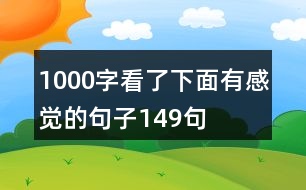 1000字看了下面有感觉的句子149句